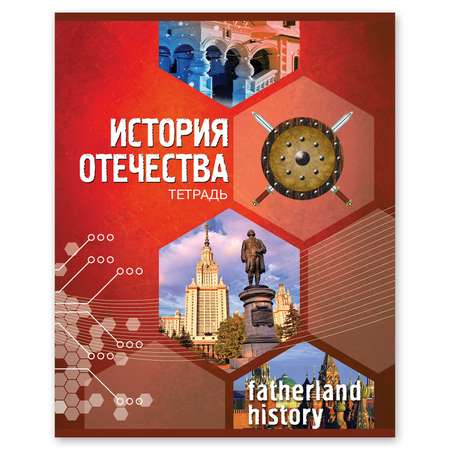 ИСТОРИЯ ОТЕЧЕСТВА
ТЕТРАДЬ

fatherland history